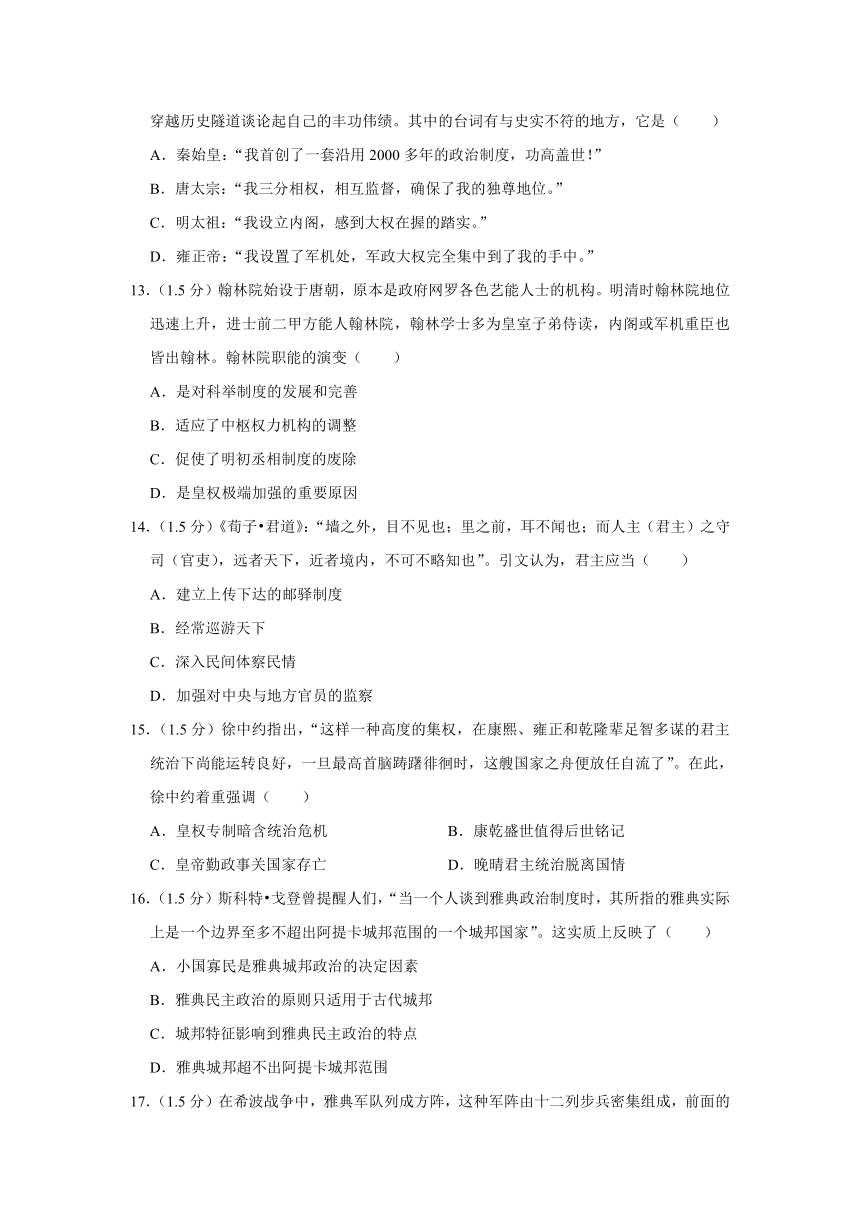 穿越历史隧道谈论起自己的丰功伟绩。其中的台词有与史实不符的地方，它是（　　）

A．秦始皇：“我首创了一套沿用 2000 多年的政治制度，功高盖世！”

B．唐太宗：“我三分相权，相互监督，确保了我的独尊地位。”

C．明太祖：“我设立内阁，感到大权在握的踏实。”

D．雍正帝：“我设置了军机处，军政大权完全集中到了我的手中。”

13.（1.5 分）翰林院始设于唐朝，原本是政府网罗各色艺能人士的机构。明清时翰林院地位迅速上升，进士前二甲方能人翰林院，翰林学士多为皇室子弟侍读，内阁或军机重臣也皆出翰林。翰林院职能的演变（　　）

A．是对科举制度的发展和完善

B．适应了中枢权力机构的调整

C．促使了明初丞相制度的废除

D．是皇权极端加强的重要原因

14.（1.5 分）《荀子•君道》：“墙之外，目不见也；里之前，耳不闻也；而人主（君主）之守司（官吏），远者天下，近者境内，不可不略知也”。引文认为，君主应当（　　）

A．建立上传下达的邮驿制度

B．经常巡游天下

C．深入民间体察民情

D．加强对中央与地方官员的监察

15.（1.5 分）徐中约指出，“这样一种高度的集权，在康熙、雍正和乾隆辈足智多谋的君主统治下尚能运转良好，一旦最高首脑踌躇徘徊时，这艘国家之舟便放任自流了”。在此，徐中约着重强调（　　）

A．皇权专制暗含统治危机

B．康乾盛世值得后世铭记

C．皇帝勤政事关国家存亡

D．晚晴君主统治脱离国情

16.（1.5 分）斯科特•戈登曾提醒人们，“当一个人谈到雅典政治制度时，其所指的雅典实际上是一个边界至多不超出阿提卡城邦范围的一个城邦国家”。这实质上反映了（　　）

A．小国寡民是雅典城邦政治的决定因素

B．雅典民主政治的原则只适用于古代城邦

C．城邦特征影响到雅典民主政治的特点

D．雅典城邦超不出阿提卡城邦范围

17.（1.5 分）在希波战争中，雅典军队列成方阵，这种军阵由十二列步兵密集组成，前面的